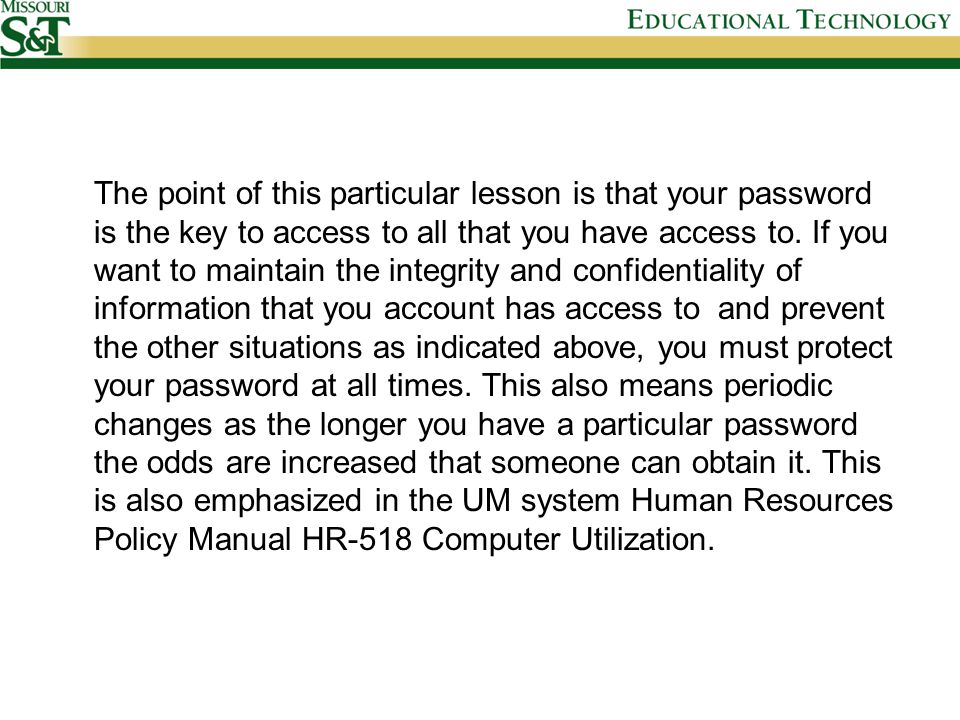 MISSOURI
S&T

EDUCATIONAL TECHNOLOGY

The point of this particular lesson is that your password is the key to access to all that you have access to. If you want to maintain the integrity and confidentiality of information that you account has access to and prevent the other situations as indicated above, you must protect your password at all times. This also means periodic changes as the longer you have a particular password the odds are increased that someone can obtain it. This is also emphasized in the UM system Human Resources Policy Manual HR-518 Computer Utilization.